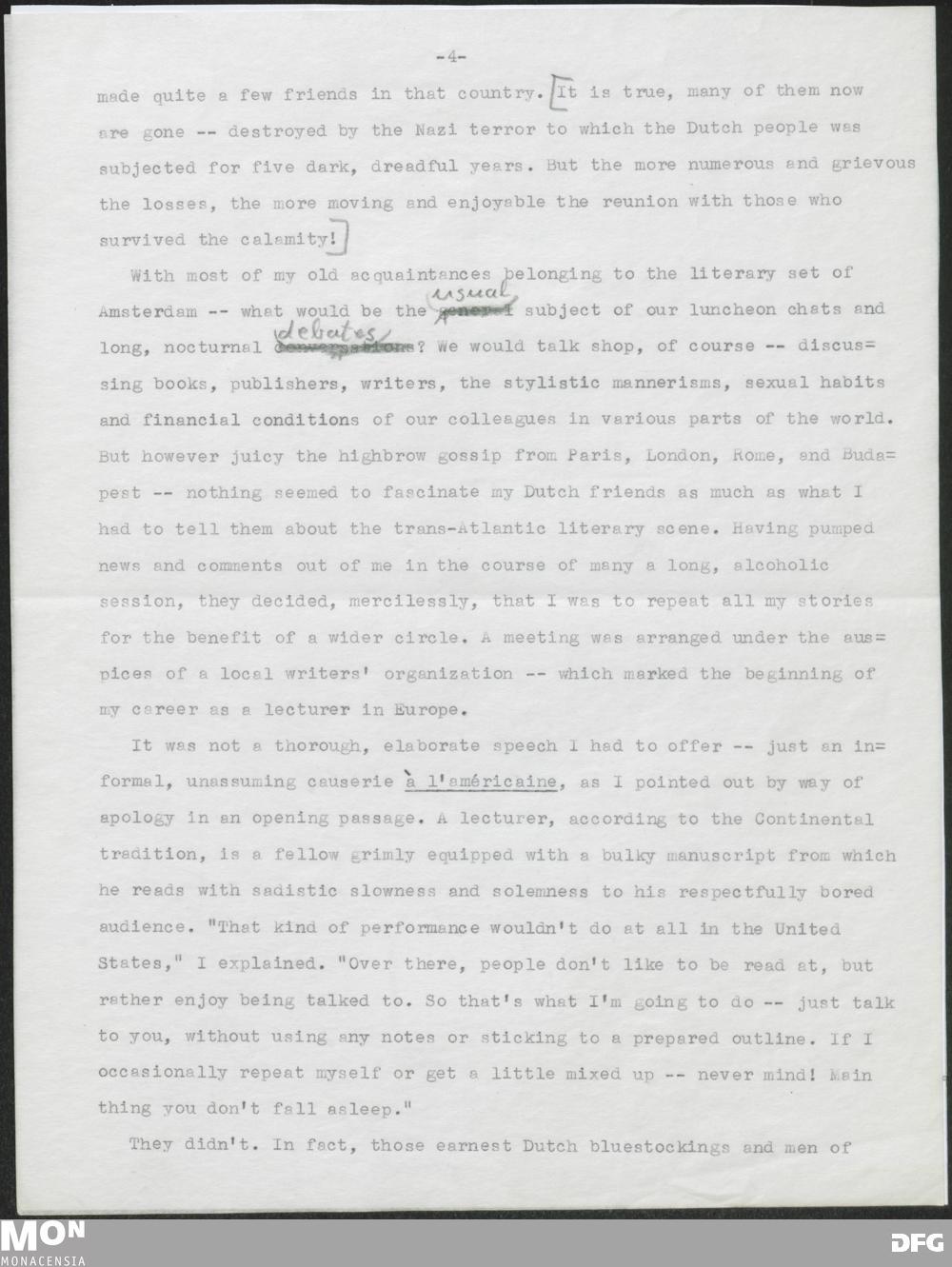 -4-

made quite a few friends in that country. [It is true, many of them now are gone -- destroyed by the Nazi terror to which the Dutch people was subjected for five dark, dreadful years. But the more numerous and grievous the losses, the more moving and enjoyable the reunion with those who survived the calamity!]

With most of my old acquaintances belonging to the literary set of Amsterdam -- what would be the usual subject of our luncheon chats and long, nocturnal debates? We would talk shop, of course -- discussing books, publishers, writers, the stylistic mannerisms, sexual habits and financial conditions of our colleagues in various parts of the world. But however juicy the highbrow gossip from Paris, London, Rome, and Budapest -- nothing seemed to fascinate my Dutch friends as much as what I had to tell them about the trans-Atlantic literary scene. Having pumped news and comments out of me in the course of many a long, alcoholic session, they decided, mercilessly, that I was to repeat all my stories for the benefit of a wider circle. A meeting was arranged under the auspices of a local writers' organization -- which marked the beginning of my career as a lecturer in Europe.

It was not a thorough, elaborate speech I had to offer -- just an informal, unassuming causerie à l'américaine, as I pointed out by way of apology in an opening passage. A lecturer, according to the Continental tradition, is a fellow grimly equipped with a bulky manuscript from which he reads with sadistic slowness and solemness to his respectfully bored audience. "That kind of performance wouldn't do at all in the United States," I explained. "Over there, people don't like to be read at, but rather enjoy being talked to. So that's what I'm going to do -- just talk to you, without using any notes or sticking to a prepared outline. If I occasionally repeat myself or get a little mixed up -- never mind! Main thing you don't fall asleep."

They didn't. In fact, those earnest Dutch bluestockings and men of

MON
MONACENSIA
DFG